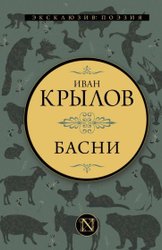 ЭКСКЛЮЗИВ: ПОЭЗИЯ

ИВАН
КРЫЛОВ

БАСНИ

N